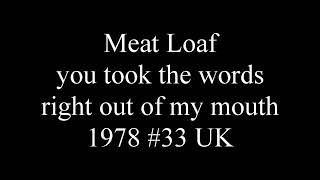 Meat Loaf
you took the words
right out of my mouth
1978 #33 UK